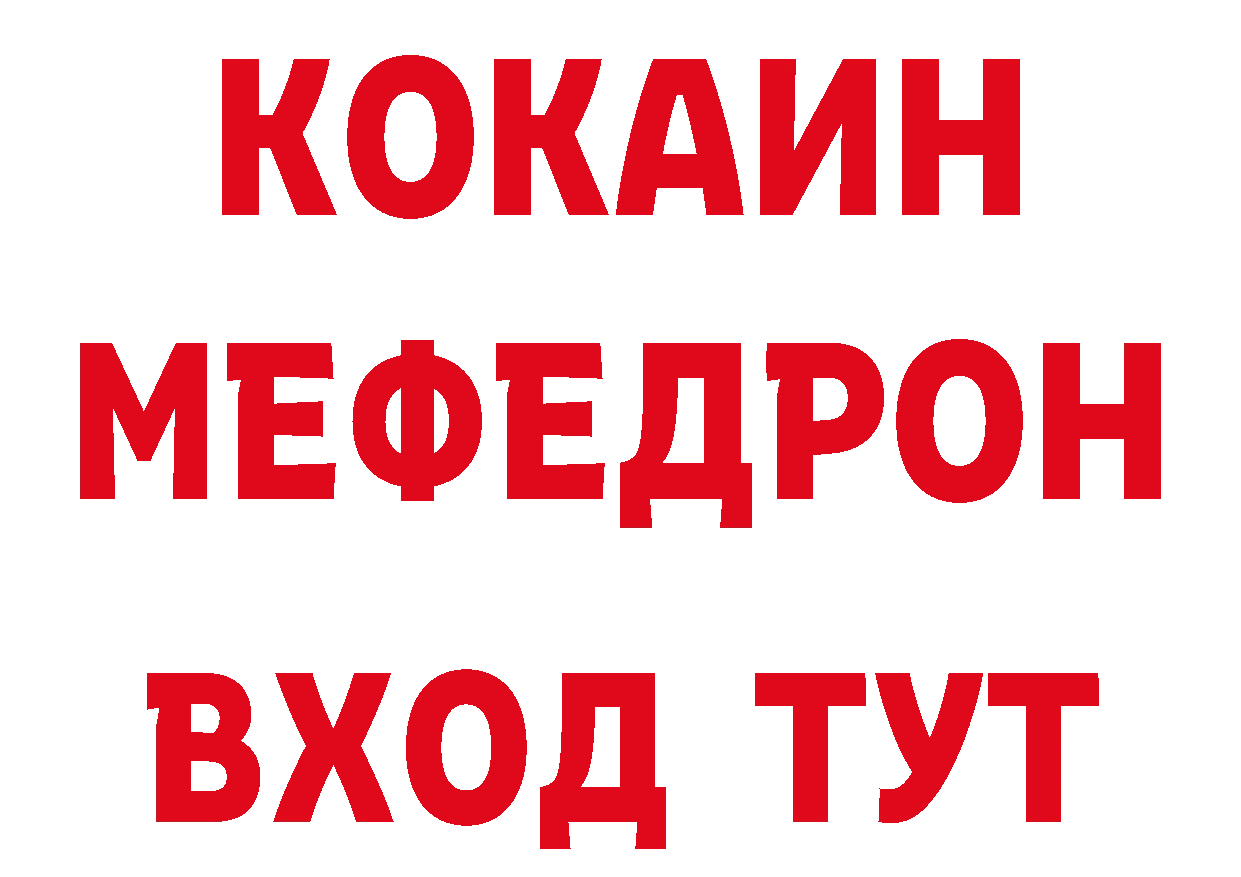 КОКАИН
МЕФЕДРОН
ВХОД ТУТ